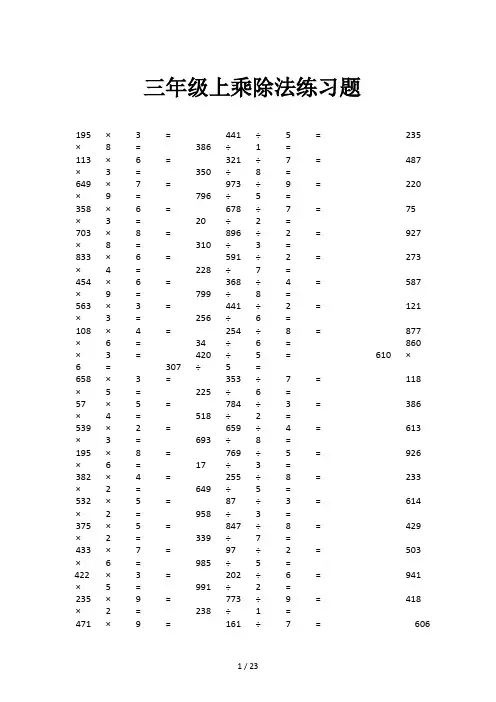 三年级上乘除法练习题

195 × 3 = 441 ÷ 5 = 235 × 8 = 386 ÷ 1 =
113 × 6 = 321 ÷ 7 = 487 × 3 = 350 ÷ 8 =
649 × 7 = 973 ÷ 9 = 220 × 9 = 796 ÷ 5 =
358 × 6 = 678 ÷ 7 = 75 × 3 = 20 ÷ 2 =
703 × 8 = 896 ÷ 2 = 927 × 8 = 310 ÷ 3 =
833 × 6 = 591 ÷ 2 = 273 × 4 = 228 ÷ 7 =
454 × 6 = 368 ÷ 4 = 587 × 9 = 799 ÷ 8 =
563 × 3 = 441 ÷ 2 = 121 × 3 = 256 ÷ 6 =
108 × 4 = 254 ÷ 8 = 877 × 6 = 34 ÷ 6 = 860 × 3 = 420 ÷ 5 = 610 × 6 = 307 ÷ 5 =
658 × 3 = 353 ÷ 7 = 118 × 5 = 225 ÷ 6 =
57 × 5 = 784 ÷ 3 = 386 × 4 = 518 ÷ 2 =
539 × 2 = 659 ÷ 4 = 613 × 3 = 693 ÷ 8 =
195 × 8 = 769 ÷ 5 = 926 × 6 = 17 ÷ 3 =
382 × 4 = 255 ÷ 8 = 233 × 2 = 649 ÷ 5 =
532 × 5 = 87 ÷ 3 = 614 × 2 = 958 ÷ 3 =
375 × 5 = 847 ÷ 8 = 429 × 2 = 339 ÷ 7 =
433 × 7 = 97 ÷ 2 = 503 × 6 = 985 ÷ 5 =
422 × 3 = 202 ÷ 6 = 941 × 5 = 991 ÷ 2 =
235 × 9 = 773 ÷ 9 = 418 × 2 = 238 ÷ 1 =
471 × 9 = 161 ÷ 7 = 606

1 / 23